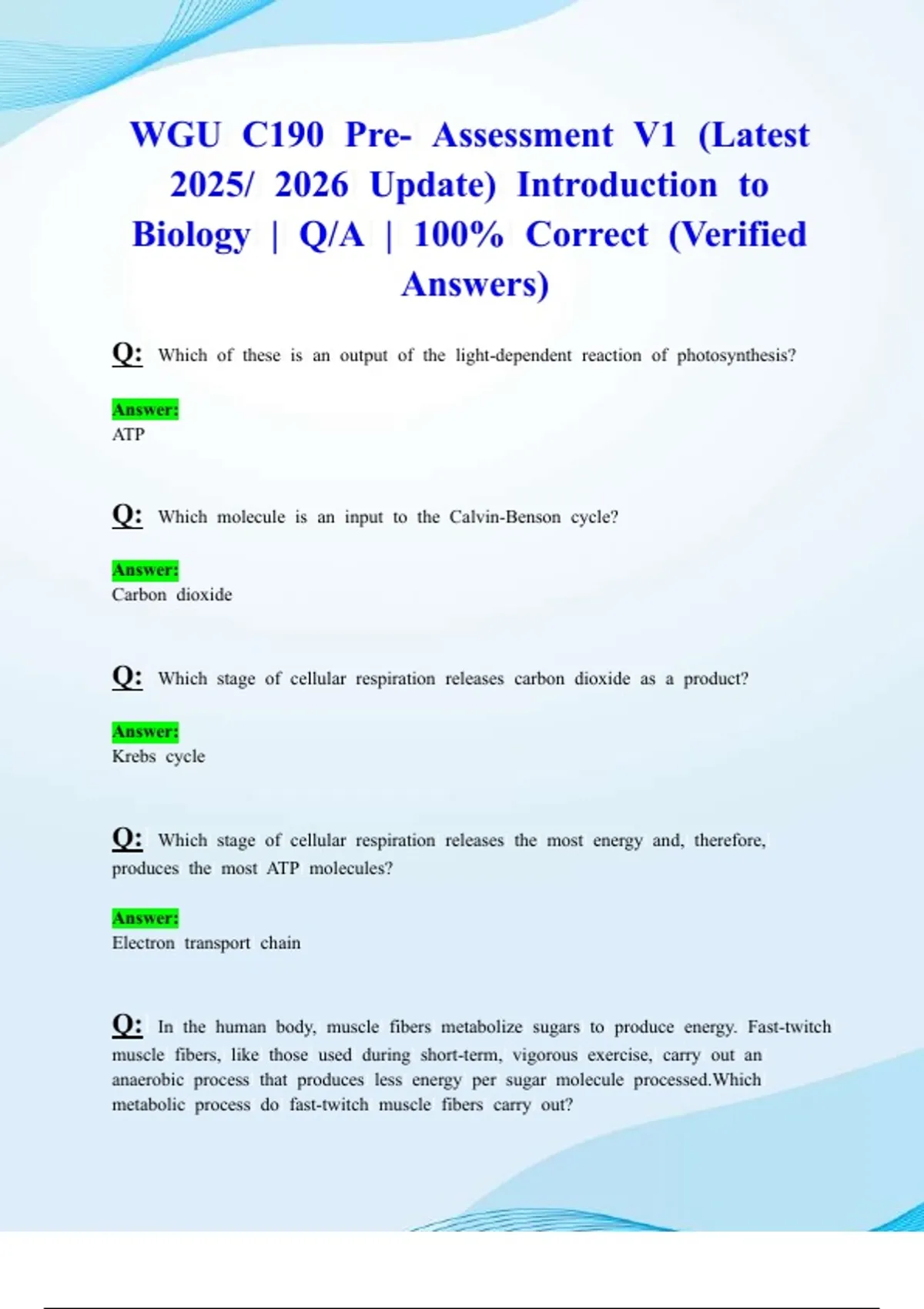 WGU C190 Pre- Assessment V1 (Latest 2025/ 2026 Update) Introduction to Biology | Q/A | 100% Correct (Verified Answers)

Q: Which of these is an output of the light-dependent reaction of photosynthesis?

Answer:
ATP

Q: Which molecule is an input to the Calvin-Benson cycle?

Answer:
Carbon dioxide

Q: Which stage of cellular respiration releases carbon dioxide as a product?

Answer:
Krebs cycle

Q: Which stage of cellular respiration releases the most energy and, therefore, produces the most ATP molecules?

Answer:
Electron transport chain

Q: In the human body, muscle fibers metabolize sugars to produce energy. Fast-twitch muscle fibers, like those used during short-term, vigorous exercise, carry out an anaerobic process that produces less energy per sugar molecule processed.Which metabolic process do fast-twitch muscle fibers carry out?